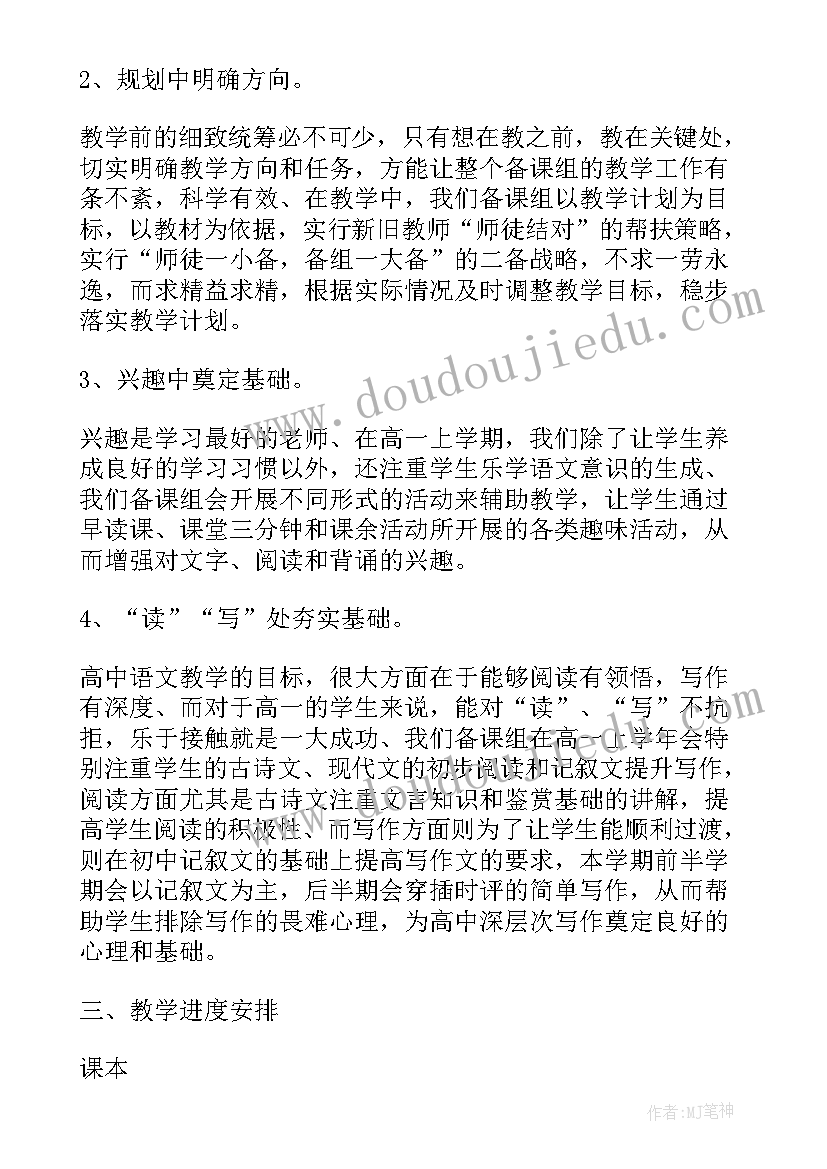 2、规划中明确方向。

教学前的细致统筹必不可少，只有想在教之前，教在关键处，切实明确教学方向和任务，方能让整个备课组的教学工作有条不紊，科学有效、在教学中，我们备课组以教学计划为目标，以教材为依据，实行新旧教师“师徒结对”的帮扶策略，实行“师徒一小备，备组一大备”的二备战略，不求一劳永逸，而求精益求精，根据实际情况及时调整教学目标，稳步落实教学计划。

3、兴趣中奠定基础。

兴趣是学习最好的老师、在高一上学期，我们除了让学生养成良好的学习习惯以外，还注重学生乐学语文意识的生成、我们备课组会开展不同形式的活动来辅助教学，让学生通过早读课、课堂三分钟和课余活动所开展的各类趣味活动，从而增强对文字、阅读和背诵的兴趣。

4、“读”“写”处夯实基础。

高中语文教学的目标，很大方面在于能够阅读有领悟，写作有深度、而对于高一的学生来说，能对“读”、“写”不抗拒，乐于接触就是一大成功、我们备课组在高一上学年会特别注重学生的古诗文、现代文的初步阅读和记叙文提升写作，阅读方面尤其是古诗文注重文言知识和鉴赏基础的讲解，提高学生阅读的积极性、而写作方面则为了让学生能顺利过渡，则在初中记叙文的基础上提高写作文的要求，本学期前半学期会以记叙文为主，后半期会穿插时评的简单写作，从而帮助学生排除写作的畏难心理，为高中深层次写作奠定良好的心理和基础。

三、教学进度安排

课本

www.doudoujiedu.com

作者:MJ笔神